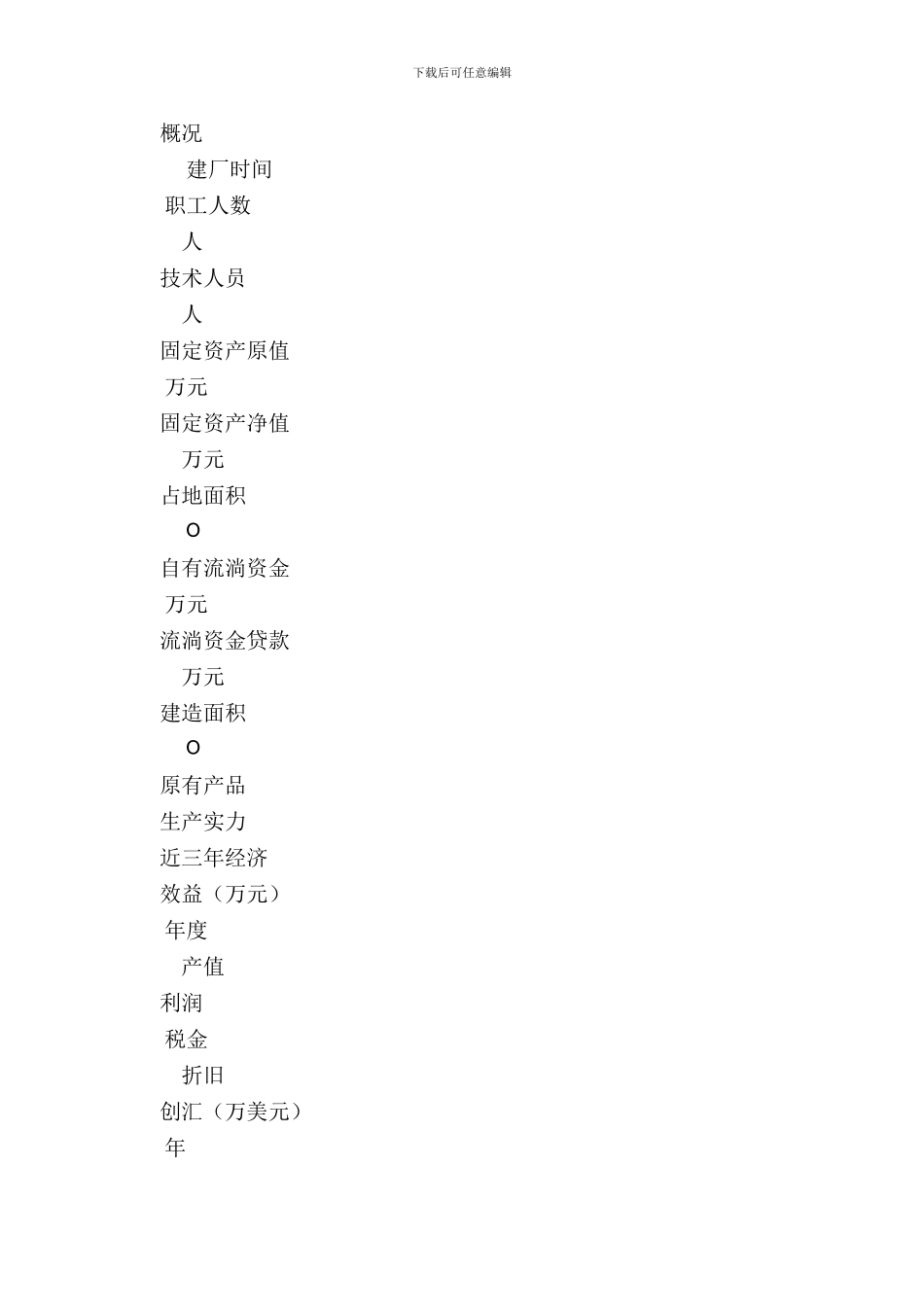 下载后可任意编辑

概况

建厂时间

职工人数

人

技术人员

人

固定资产原值

万元

固定资产净值

万元

占地面积

O

自有流淌资金

万元

流淌资金贷款

万元

建造面积

O

原有产品

生产实力

近三年经济

效益（万元）

年度

产值

利润

税金

折旧

创汇（万美元）

年